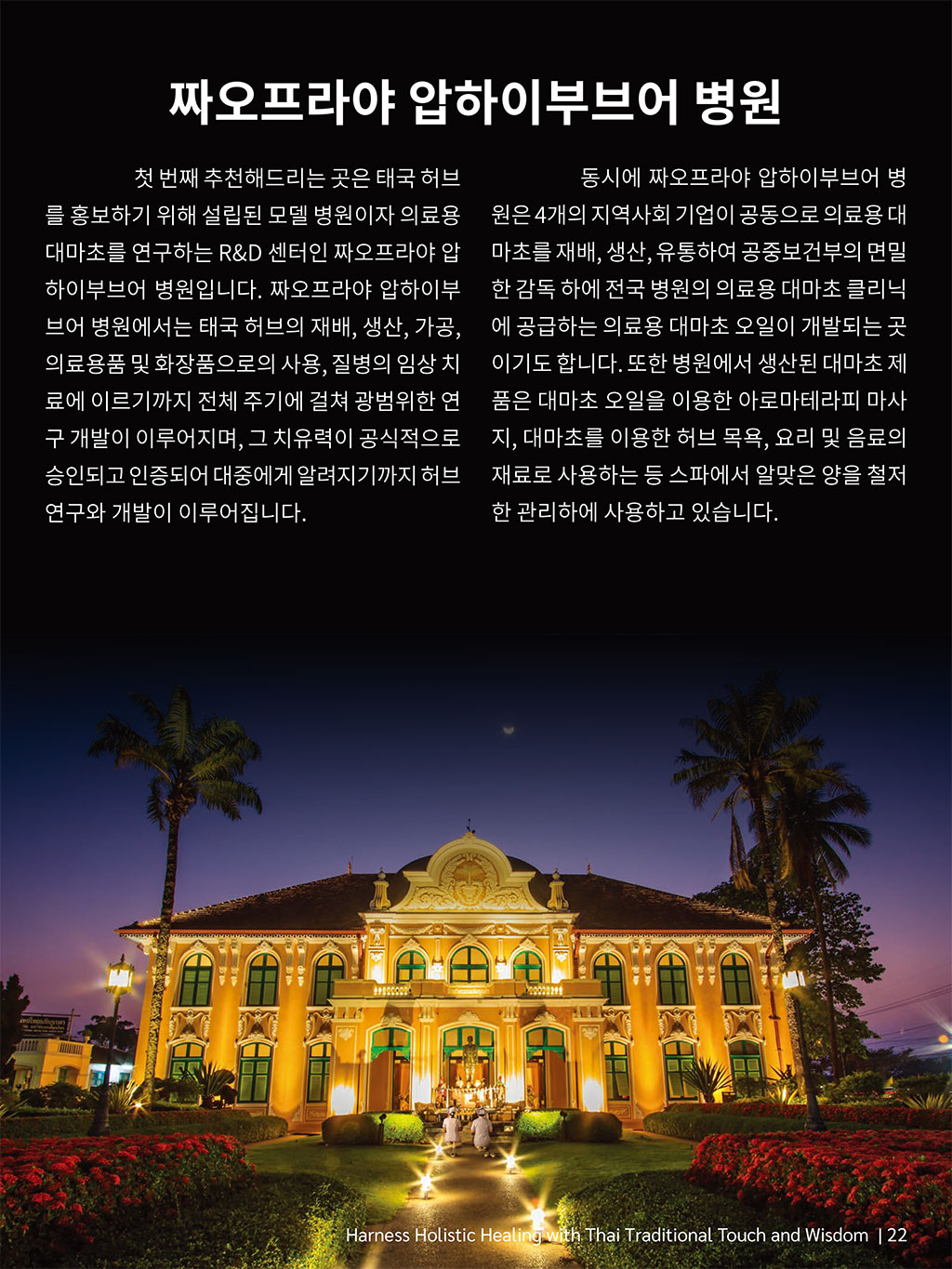 짜오프라야 압하이부브어 병원

첫 번째 추천해드리는 곳은 태국 허브를 홍보하기 위해 설립된 모델 병원이자 의료용 대마초를 연구하는 R&D 센터인 짜오프라야 압하이부브어 병원입니다. 짜오프라야 압하이부브어 병원에서는 태국 허브의 재배, 생산, 가공, 의료용품 및 화장품으로의 사용, 질병의 임상 치료에 이르기까지 전체 주기에 걸쳐 광범위한 연구 개발이 이루어지며, 그 치유력이 공식적으로 승인되고 인증되어 대중에게 알려지기까지 허브 연구와 개발이 이루어집니다.

동시에 짜오프라야 압하이부브어 병원은 4개의 지역사회 기업이 공동으로 의료용 대마초를 재배, 생산, 유통하여 공중보건부의 면밀한 감독 하에 전국 병원의 의료용 대마초 클리닉에 공급하는 의료용 대마초 오일이 개발되는 곳이기도 합니다. 또한 병원에서 생산된 대마초 제품은 대마초 오일을 이용한 아로마테라피 마사지, 대마초를 이용한 허브 목욕, 요리 및 음료의 재료로 사용하는 등 스파에서 알맞은 양을 철저한 관리하에 사용하고 있습니다.

Harness Holistic Healing with Thai Traditional Touch and Wisdom | 22